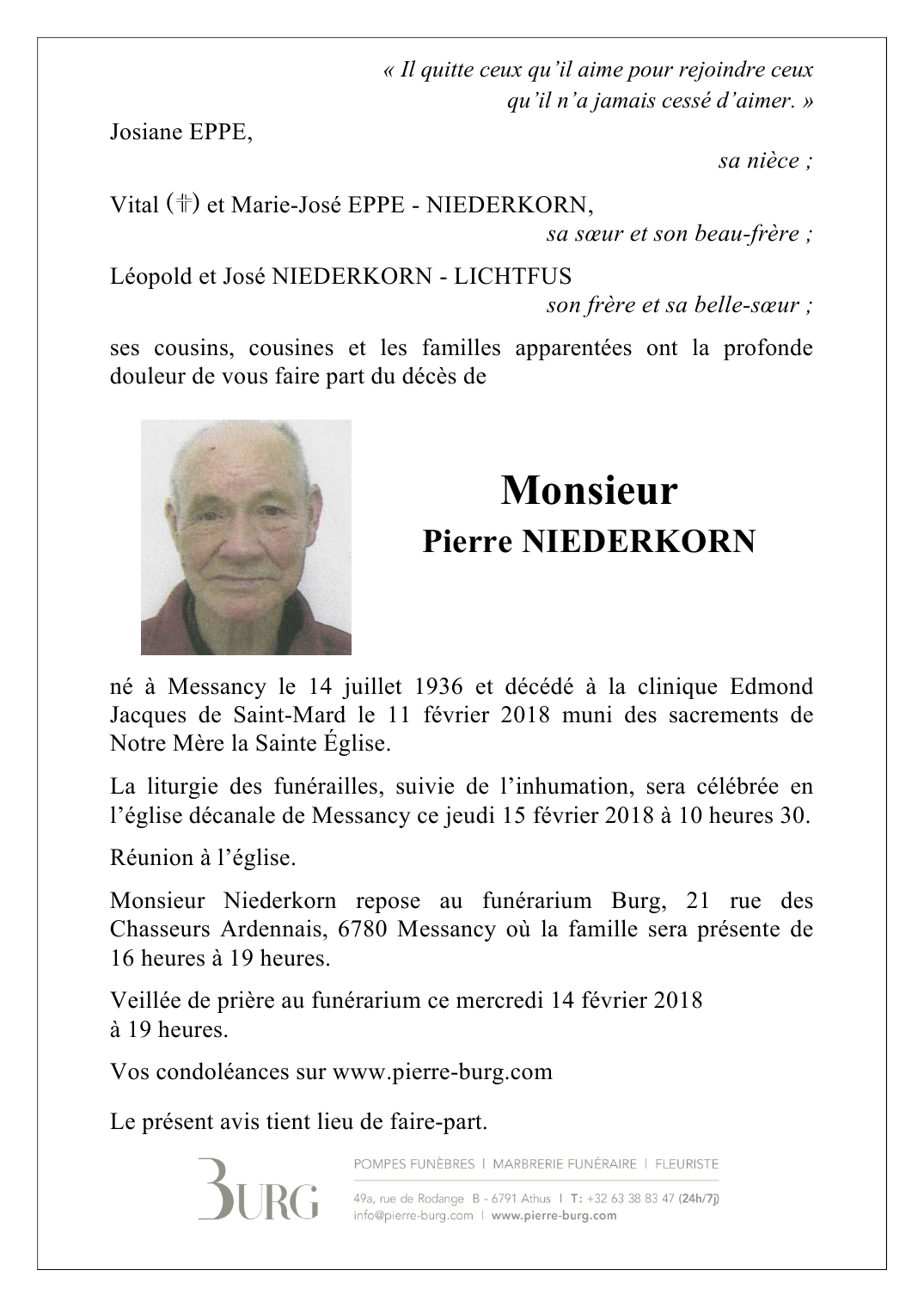 « Il quitte ceux qu'il aime pour rejoindre ceux qu'il n'a jamais cessé d'aimer. »

Josiane EPPE,
sa nièce ;

Vital (✝) et Marie-José EPPE - NIEDERKORN,
sa sœur et son beau-frère ;

Léopold et José NIEDERKORN - LICHTFUS
son frère et sa belle-sœur ;

ses cousins, cousines et les familles apparentées ont la profonde douleur de vous faire part du décès de

Monsieur
Pierre NIEDERKORN

né à Messancy le 14 juillet 1936 et décédé à la clinique Edmond Jacques de Saint-Mard le 11 février 2018 muni des sacrements de Notre Mère la Sainte Église.

La liturgie des funérailles, suivie de l'inhumation, sera célébrée en l'église décanale de Messancy ce jeudi 15 février 2018 à 10 heures 30.

Réunion à l'église.

Monsieur Niederkorn repose au funérarium Burg, 21 rue des Chasseurs Ardennais, 6780 Messancy où la famille sera présente de 16 heures à 19 heures.

Veillée de prière au funérarium ce mercredi 14 février 2018 à 19 heures.

Vos condoléances sur www.pierre-burg.com

Le présent avis tient lieu de faire-part.

BURG

POMPES FUNÈBRES | MARBRERIE FUNÉRAIRE | FLEURISTE

49a, rue de Rodange B - 6791 Athus | T: +32 63 38 83 47 (24h/7j)
info@pierre-burg.com | www.pierre-burg.com